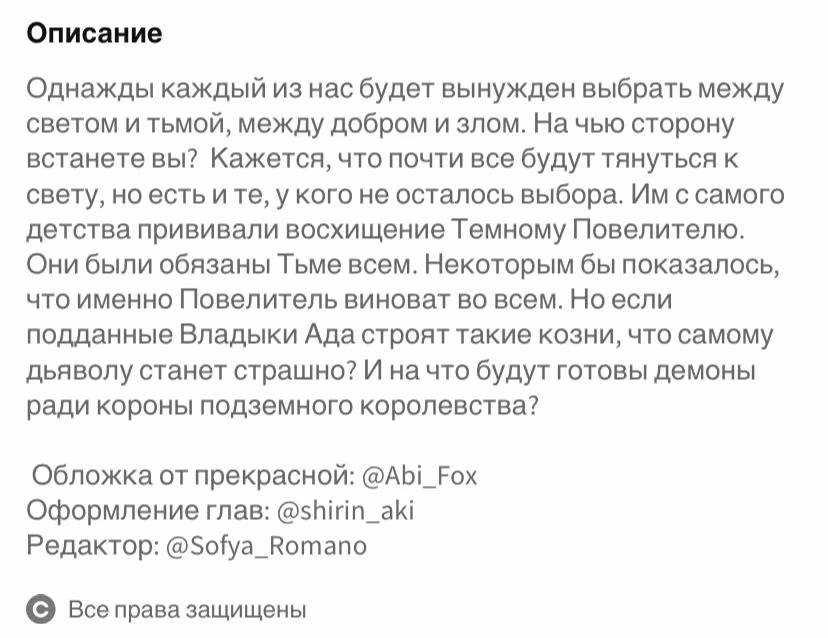 Описание

Однажды каждый из нас будет вынужден выбрать между светом и тьмой, между добром и злом. На чью сторону встанете вы? Кажется, что почти все будут тянуться к свету, но есть и те, у кого не осталось выбора. Им с самого детства прививали восхищение Темному Повелителю. Они были обязаны Тьме всем. Некоторым бы показалось, что именно Повелитель виноват во всем. Но если подданные Владыки Ада строят такие козни, что самому дьяволу станет страшно? И на что будут готовы демоны ради короны подземного королевства?

Обложка от прекрасной: @Abi_Fox
Оформление глав: @shirin_aki
Редактор: @Sofya_Romano

Все права защищены